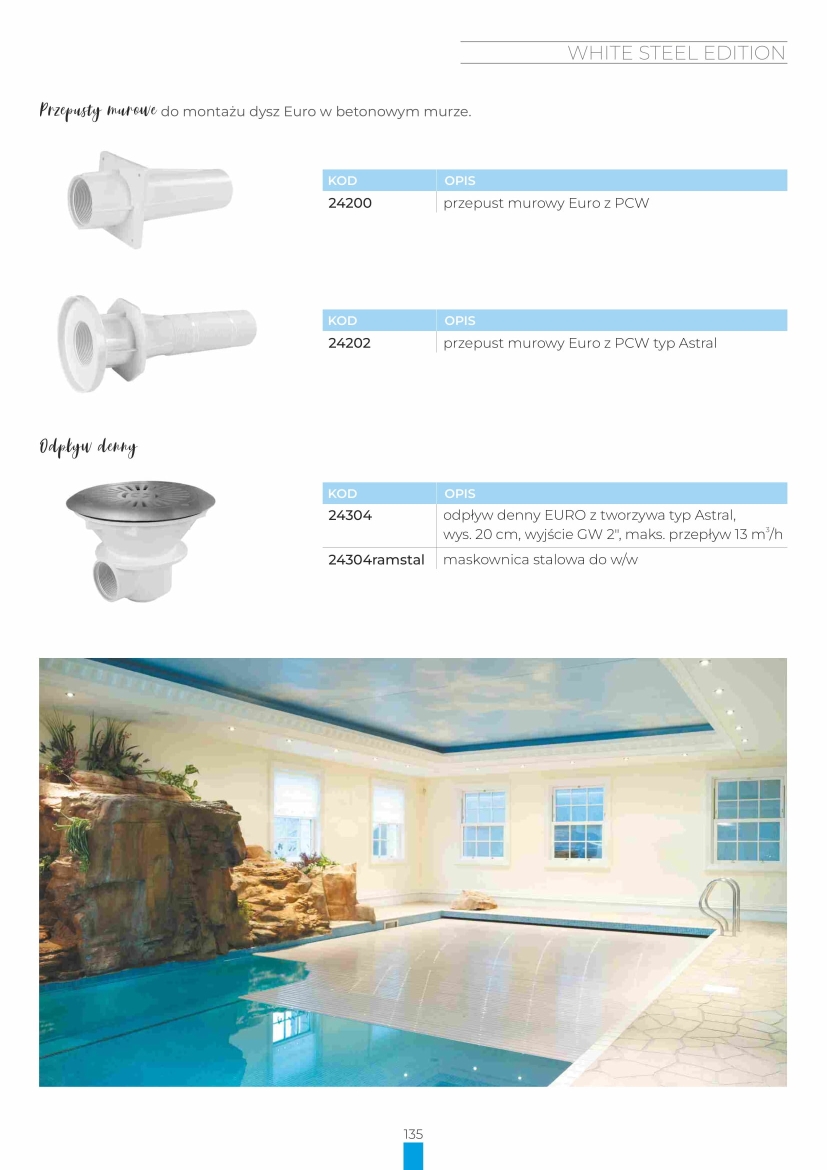 WHITE STEEL EDITION

Przepusty murowe do montażu dysz Euro w betonowym murze.

| KOD | OPIS |
|---|---|
| 24200 | przepust murowy Euro z PCW |

| KOD | OPIS |
|---|---|
| 24202 | przepust murowy Euro z PCW typ Astral |

Odpływ denny

| KOD | OPIS |
|---|---|
| 24304 | odpływ denny EURO z tworzywa typ Astral, wys. 20 cm, wyjście GW 2", maks. przepływ 13 $m^3/h$ |
| 24304ramstal | maskownica stalowa do w/w |

135